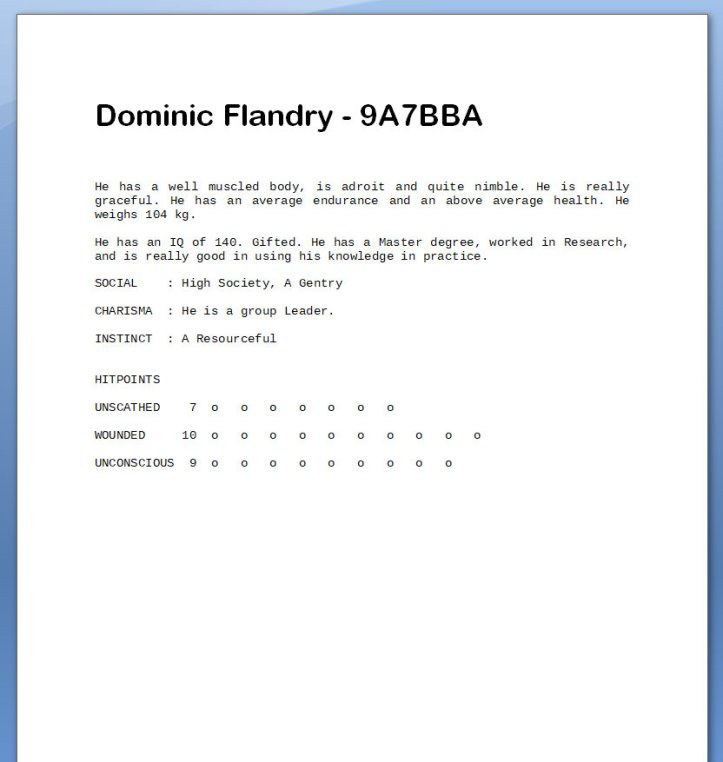 Dominic Flandry - 9A7BBA

He has a well muscled body, is adroit and quite nimble. He is really graceful. He has an average endurance and an above average health. He weighs 104 kg.

He has an IQ of 140. Gifted. He has a Master degree, worked in Research, and is really good in using his knowledge in practice.

SOCIAL : High Society, A Gentry

CHARISMA : He is a group Leader.

INSTINCT : A Resourceful

HITPOINTS

UNSCATHED 7 o o o o o o o

WOUNDED 10 o o o o o o o o o o

UNCONSCIOUS 9 o o o o o o o o o